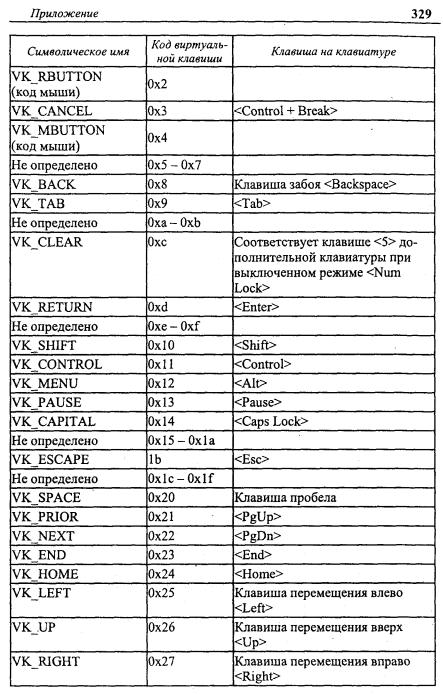 Приложение 329

| Символическое имя | Код виртуальной клавиши | Клавиша на клавиатуре |
|---|---|---|
| VK_RBUTTON (код мыши) | 0x2 | |
| VK_CANCEL | 0x3 | <Control + Break> |
| VK_MBUTTON (код мыши) | 0x4 | |
| Не определено | 0x5 – 0x7 | |
| VK_BACK | 0x8 | Клавиша забоя <Backspace> |
| VK_TAB | 0x9 | <Tab> |
| Не определено | 0xa – 0xb | |
| VK_CLEAR | 0xc | Соответствует клавише <5> дополнительной клавиатуры при выключенном режиме <Num Lock> |
| VK_RETURN | 0xd | <Enter> |
| Не определено | 0xe – 0xf | |
| VK_SHIFT | 0x10 | <Shift> |
| VK_CONTROL | 0x11 | <Control> |
| VK_MENU | 0x12 | <Alt> |
| VK_PAUSE | 0x13 | <Pause> |
| VK_CAPITAL | 0x14 | <Caps Lock> |
| Не определено | 0x15 – 0x1a | |
| VK_ESCAPE | 1b | <Esc> |
| Не определено | 0x1c – 0x1f | |
| VK_SPACE | 0x20 | Клавиша пробела |
| VK_PRIOR | 0x21 | <PgUp> |
| VK_NEXT | 0x22 | <PgDn> |
| VK_END | 0x23 | <End> |
| VK_HOME | 0x24 | <Home> |
| VK_LEFT | 0x25 | Клавиша перемещения влево <Left> |
| VK_UP | 0x26 | Клавиша перемещения вверх <Up> |
| VK_RIGHT | 0x27 | Клавиша перемещения вправо <Right> |